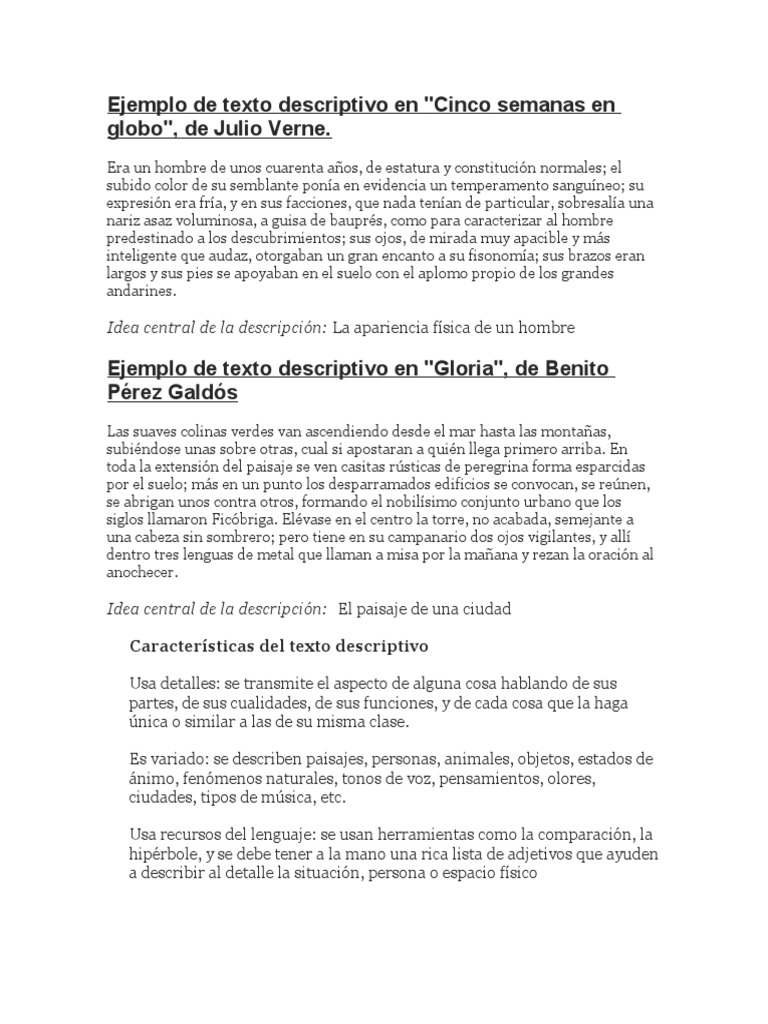 Ejemplo de texto descriptivo en "Cinco semanas en globo", de Julio Verne.

Era un hombre de unos cuarenta años, de estatura y constitución normales; el subido color de su semblante ponía en evidencia un temperamento sanguíneo; su expresión era fría, y en sus facciones, que nada tenían de particular, sobresalía una nariz asaz voluminosa, a guisa de bauprés, como para caracterizar al hombre predestinado a los descubrimientos; sus ojos, de mirada muy apacible y más inteligente que audaz, otorgaban un gran encanto a su fisonomía; sus brazos eran largos y sus pies se apoyaban en el suelo con el aplomo propio de los grandes andarines.

Idea central de la descripción: La apariencia física de un hombre

Ejemplo de texto descriptivo en "Gloria", de Benito Pérez Galdós

Las suaves colinas verdes van ascendiendo desde el mar hasta las montañas, subiéndose unas sobre otras, cual si apostaran a quién llega primero arriba. En toda la extensión del paisaje se ven casitas rústicas de peregrina forma esparcidas por el suelo; más en un punto los desparramados edificios se convocan, se reúnen, se abrigan unos contra otros, formando el nobilísimo conjunto urbano que los siglos llamaron Ficóbriga. Elévase en el centro la torre, no acabada, semejante a una cabeza sin sombrero; pero tiene en su campanario dos ojos vigilantes, y allí dentro tres lenguas de metal que llaman a misa por la mañana y rezan la oración al anochecer.

Idea central de la descripción: El paisaje de una ciudad

Características del texto descriptivo

Usa detalles: se transmite el aspecto de alguna cosa hablando de sus partes, de sus cualidades, de sus funciones, y de cada cosa que la haga única o similar a las de su misma clase.

Es variado: se describen paisajes, personas, animales, objetos, estados de ánimo, fenómenos naturales, tonos de voz, pensamientos, olores, ciudades, tipos de música, etc.

Usa recursos del lenguaje: se usan herramientas como la comparación, la hipérbole, y se debe tener a la mano una rica lista de adjetivos que ayuden a describir al detalle la situación, persona o espacio físico